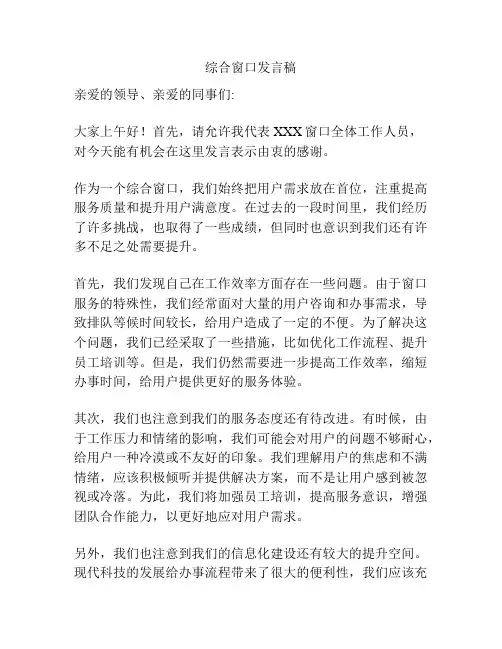 综合窗口发言稿

亲爱的领导、亲爱的同事们:

大家上午好！首先，请允许我代表 XXX 窗口全体工作人员，对今天能有机会在这里发言表示由衷的感谢。

作为一个综合窗口，我们始终把用户需求放在首位，注重提高服务质量和提升用户满意度。在过去的一段时间里，我们经历了许多挑战，也取得了一些成绩，但同时也意识到我们还有许多不足之处需要提升。

首先，我们发现自己在工作效率方面存在一些问题。由于窗口服务的特殊性，我们经常面对大量的用户咨询和办事需求，导致排队等候时间较长，给用户造成了一定的不便。为了解决这个问题，我们已经采取了一些措施，比如优化工作流程、提升员工培训等。但是，我们仍然需要进一步提高工作效率，缩短办事时间，给用户提供更好的服务体验。

其次，我们也注意到我们的服务态度还有待改进。有时候，由于工作压力和情绪的影响，我们可能会对用户的问题不够耐心，给用户一种冷漠或不友好的印象。我们理解用户的焦虑和不满情绪，应该积极倾听并提供解决方案，而不是让用户感到被忽视或冷落。为此，我们将加强员工培训，提高服务意识，增强团队合作能力，以更好地应对用户需求。

另外，我们也注意到我们的信息化建设还有较大的提升空间。现代科技的发展给办事流程带来了很大的便利性，我们应该充